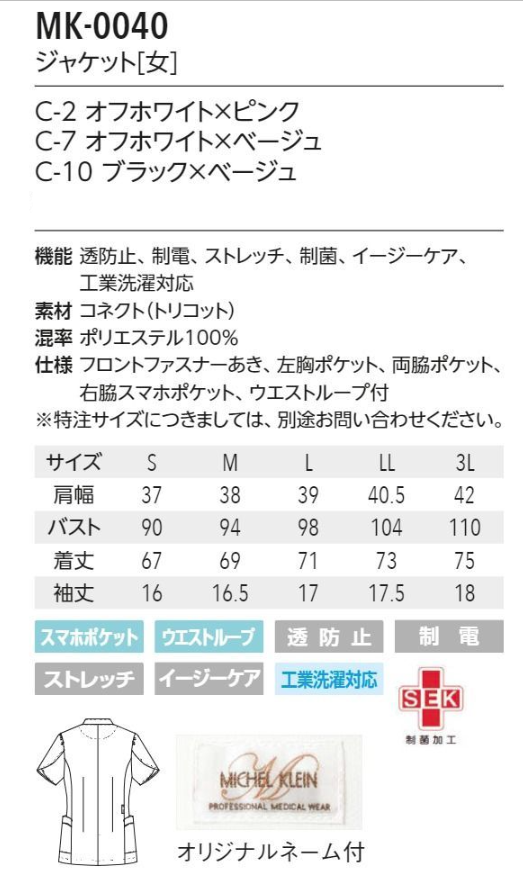 MK-0040
ジャケット[女]

C-2 オフホワイト×ピンク
C-7 オフホワイト×ベージュ
C-10 ブラック×ベージュ

機能 透防止、制電、ストレッチ、制菌、イージーケア、工業洗濯対応
素材 コネクト(トリコット)
混率 ポリエステル100%
仕様 フロントファスナーあき、左胸ポケット、両脇ポケット、右脇スマホポケット、ウエストループ付
※特注サイズにつきましては、別途お問い合わせください。

| サイズ | S | M | L | LL | 3L |
|---|---|---|---|---|---|
| 肩幅 | 37 | 38 | 39 | 40.5 | 42 |
| バスト | 90 | 94 | 98 | 104 | 110 |
| 着丈 | 67 | 69 | 71 | 73 | 75 |
| 袖丈 | 16 | 16.5 | 17 | 17.5 | 18 |

スマホポケット ウエストループ 透防止 制電
ストレッチ イージーケア 工業洗濯対応

SEK
制菌加工

MICHEL KLEIN
PROFESSIONAL MEDICAL WEAR

オリジナルネーム付